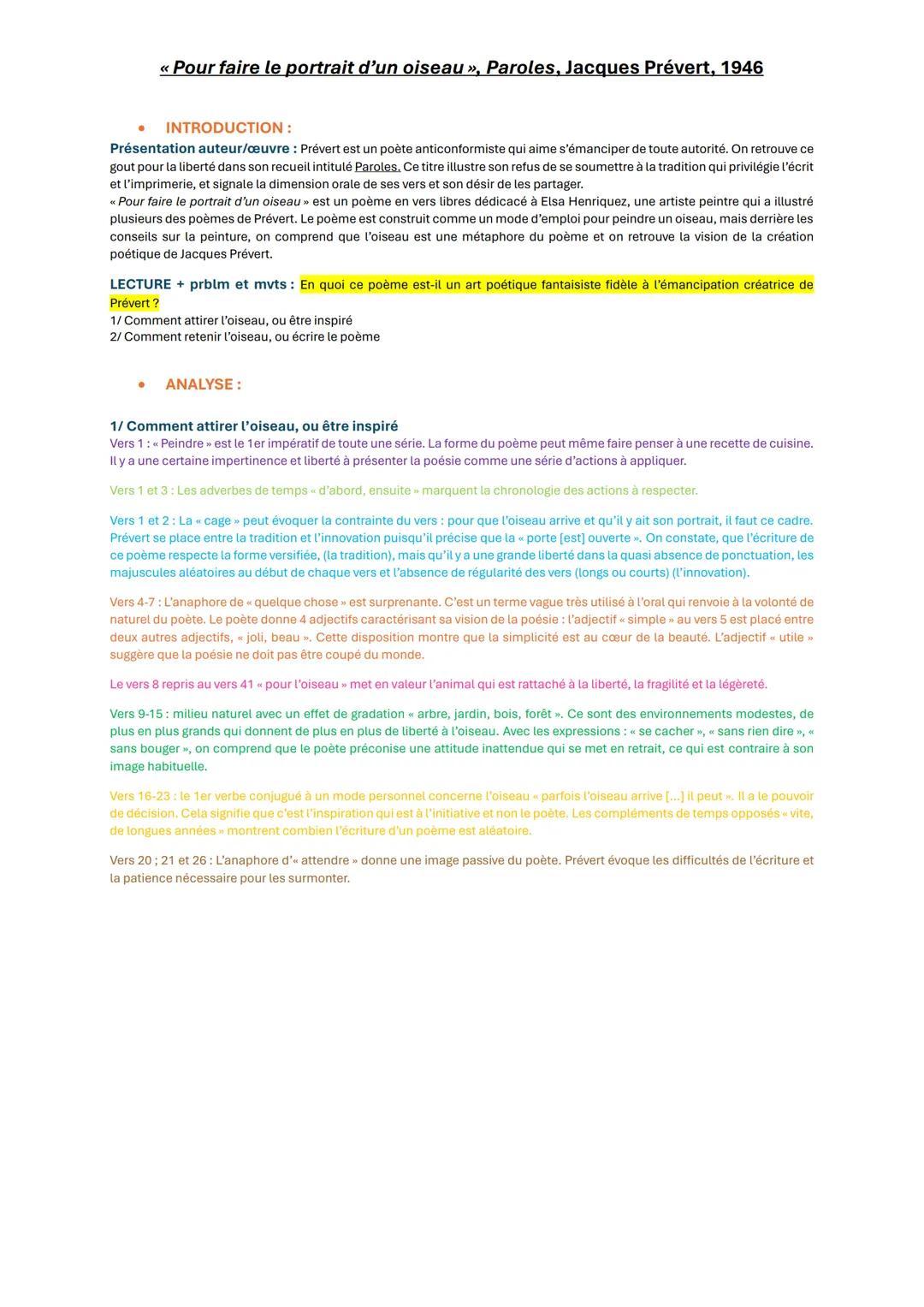 « Pour faire le portrait d'un oiseau », Paroles, Jacques Prévert, 1946

• INTRODUCTION :

Présentation auteur/œuvre : Prévert est un poète anticonformiste qui aime s'émanciper de toute autorité. On retrouve ce gout pour la liberté dans son recueil intitulé Paroles. Ce titre illustre son refus de se soumettre à la tradition qui privilégie l'écrit et l'imprimerie, et signale la dimension orale de ses vers et son désir de les partager.
« Pour faire le portrait d'un oiseau » est un poème en vers libres dédicacé à Elsa Henriquez, une artiste peintre qui a illustré plusieurs des poèmes de Prévert. Le poème est construit comme un mode d'emploi pour peindre un oiseau, mais derrière les conseils sur la peinture, on comprend que l'oiseau est une métaphore du poème et on retrouve la vision de la création poétique de Jacques Prévert.

LECTURE + prblm et mvts : En quoi ce poème est-il un art poétique fantaisiste fidèle à l'émancipation créatrice de Prévert ?
1/ Comment attirer l'oiseau, ou être inspiré
2/ Comment retenir l'oiseau, ou écrire le poème

• ANALYSE :

1/ Comment attirer l'oiseau, ou être inspiré
Vers 1 : « Peindre » est le 1er impératif de toute une série. La forme du poème peut même faire penser à une recette de cuisine. Il y a une certaine impertinence et liberté à présenter la poésie comme une série d'actions à appliquer.

Vers 1 et 3 : Les adverbes de temps « d'abord, ensuite » marquent la chronologie des actions à respecter.

Vers 1 et 2 : La « cage » peut évoquer la contrainte du vers : pour que l'oiseau arrive et qu'il y ait son portrait, il faut ce cadre. Prévert se place entre la tradition et l'innovation puisqu'il précise que la « porte [est] ouverte ». On constate, que l'écriture de ce poème respecte la forme versifiée, (la tradition), mais qu'il y a une grande liberté dans la quasi absence de ponctuation, les majuscules aléatoires au début de chaque vers et l'absence de régularité des vers (longs ou courts) (l'innovation).

Vers 4-7 : L'anaphore de « quelque chose » est surprenante. C'est un terme vague très utilisé à l'oral qui renvoie à la volonté de naturel du poète. Le poète donne 4 adjectifs caractérisant sa vision de la poésie : l'adjectif « simple » au vers 5 est placé entre deux autres adjectifs, « joli, beau ». Cette disposition montre que la simplicité est au cœur de la beauté. L'adjectif « utile » suggère que la poésie ne doit pas être coupé du monde.

Le vers 8 repris au vers 41 « pour l'oiseau » met en valeur l'animal qui est rattaché à la liberté, la fragilité et la légèreté.

Vers 9-15 : milieu naturel avec un effet de gradation « arbre, jardin, bois, forêt ». Ce sont des environnements modestes, de plus en plus grands qui donnent de plus en plus de liberté à l'oiseau. Avec les expressions : « se cacher », « sans rien dire », « sans bouger », on comprend que le poète préconise une attitude inattendue qui se met en retrait, ce qui est contraire à son image habituelle.

Vers 16-23 : le 1er verbe conjugué à un mode personnel concerne l'oiseau « parfois l'oiseau arrive [...] il peut ». Il a le pouvoir de décision. Cela signifie que c'est l'inspiration qui est à l'initiative et non le poète. Les compléments de temps opposés « vite, de longues années » montrent combien l'écriture d'un poème est aléatoire.

Vers 20 ; 21 et 26 : L'anaphore d'« attendre » donne une image passive du poète. Prévert évoque les difficultés de l'écriture et la patience nécessaire pour les surmonter.